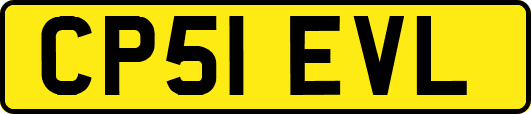 CP51 EVL